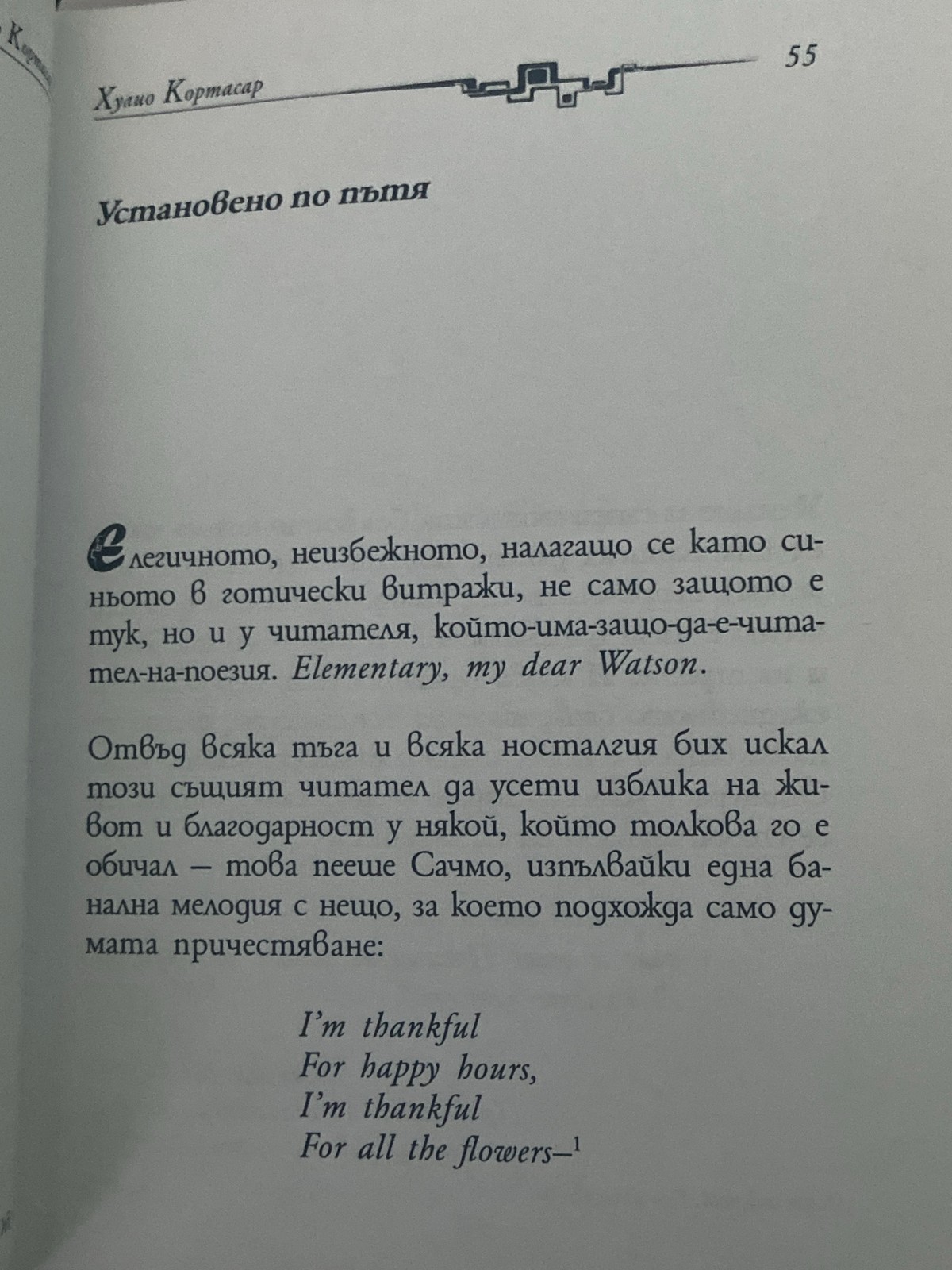 Хулио Кортасар

55

Установено по пътя

Елегичното, неизбежното, налагащо се като синьото в готически витражи, не само защото е тук, но и у читателя, който-има-защо-да-е-читател-на-поезия. Elementary, my dear Watson.

Отвъд всяка тъга и всяка носталгия бих искал този същият читател да усети изблика на живот и благодарност у някой, който толкова го е обичал – това пееше Сачмо, изпълвайки една банална мелодия с нещо, за което подхожда само думата причестяване:

I'm thankful
For happy hours,
I'm thankful
For all the flowers–$^1$